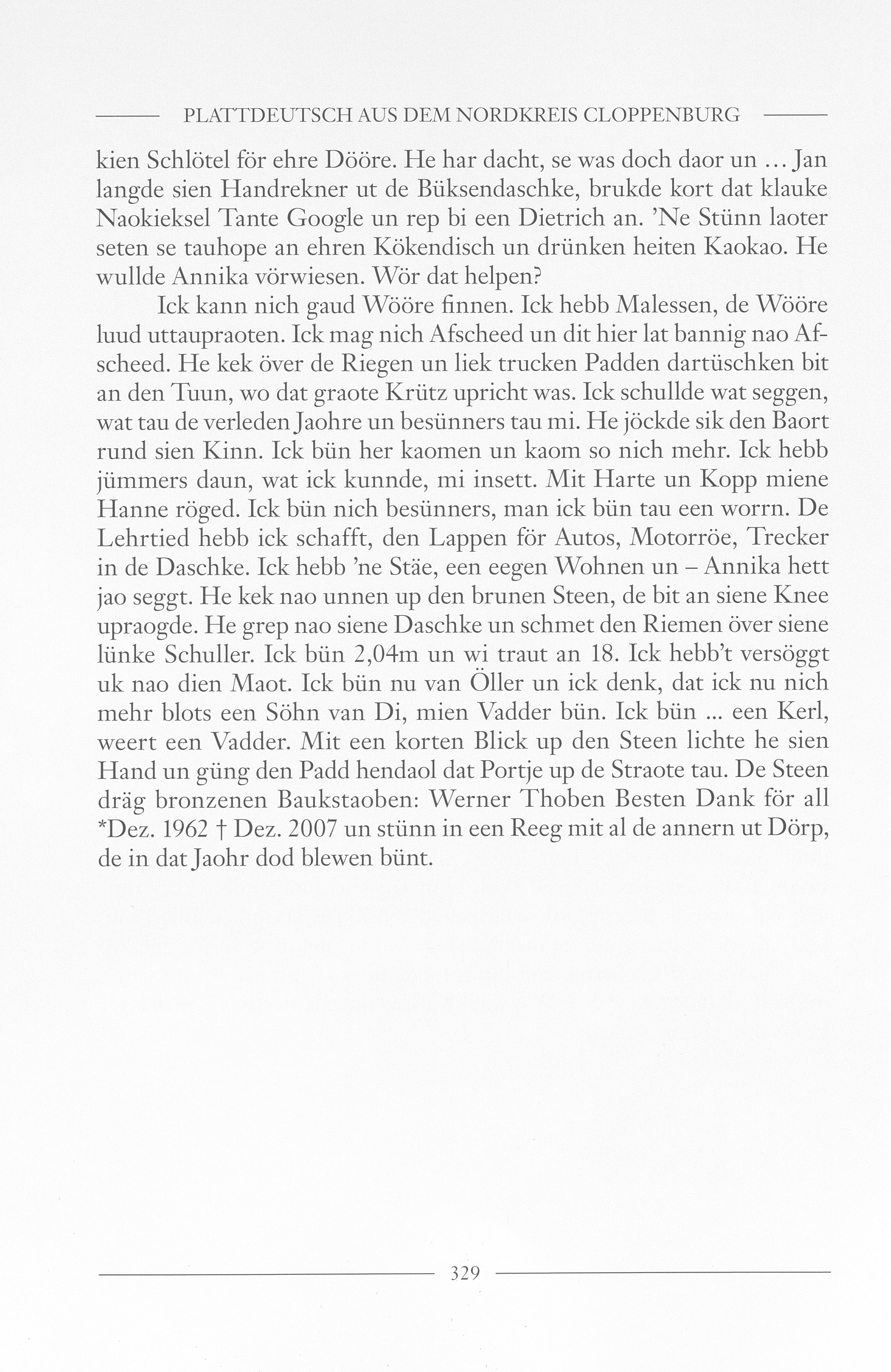 PLATTDEUTSCH AUS DEM NORDKREIS CLOPPENBURG

kien Schlötel för ehre Dööre. He har dacht, se was doch daor un … Jan langde sien Handrekner ut de Büksendaschke, brukde kort dat klauke Naokieksel Tante Google un rep bi een Dietrich an. 'Ne Stünn laoter seten se tauhope an ehren Kökendisch un drünken heiten Kaokao. He wullde Annika vörwiesen. Wör dat helpen?

Ick kann nich gaud Wööre finnen. Ick hebb Malessen, de Wööre luud uttaupraoten. Ick mag nich Afscheed un dit hier lat bannig nao Afscheed. He kek över de Riegen un liek trucken Padden dartüschken bit an den Tuun, wo dat graote Krütz upricht was. Ick schullde wat seggen, wat tau de verleden Jaohre un besünners tau mi. He jöckde sik den Baort rund sien Kinn. Ick bün her kaomen un kaom so nich mehr. Ick hebb jümmers daun, wat ick kunnde, mi insett. Mit Harte un Kopp miene Hanne röged. Ick bün nich besünners, man ick bün tau een worrn. De Lehrtied hebb ick schafft, den Lappen för Autos, Motorröe, Trecker in de Daschke. Ick hebb 'ne Stäe, een eegen Wohnen un – Annika hett jao seggt. He kek nao unnen up den brunen Steen, de bit an siene Knee upraogde. He grep nao siene Daschke un schmet den Riemen över siene lünke Schuller. Ick bün 2,04m un wi traut an 18. Ick hebb't versöggt uk nao dien Maot. Ick bün nu van Öller un ick denk, dat ick nu nich mehr blots een Söhn van Di, mien Vadder bün. Ick bün ... een Kerl, weert een Vadder. Mit een korten Blick up den Steen lichte he sien Hand un güng den Padd hendaol dat Portje up de Straote tau. De Steen dräg bronzenen Baukstaoben: Werner Thoben Besten Dank för all *Dez. 1962 † Dez. 2007 un stünn in een Reeg mit al de annern ut Dörp, de in dat Jaohr dod blewen bünt.

329